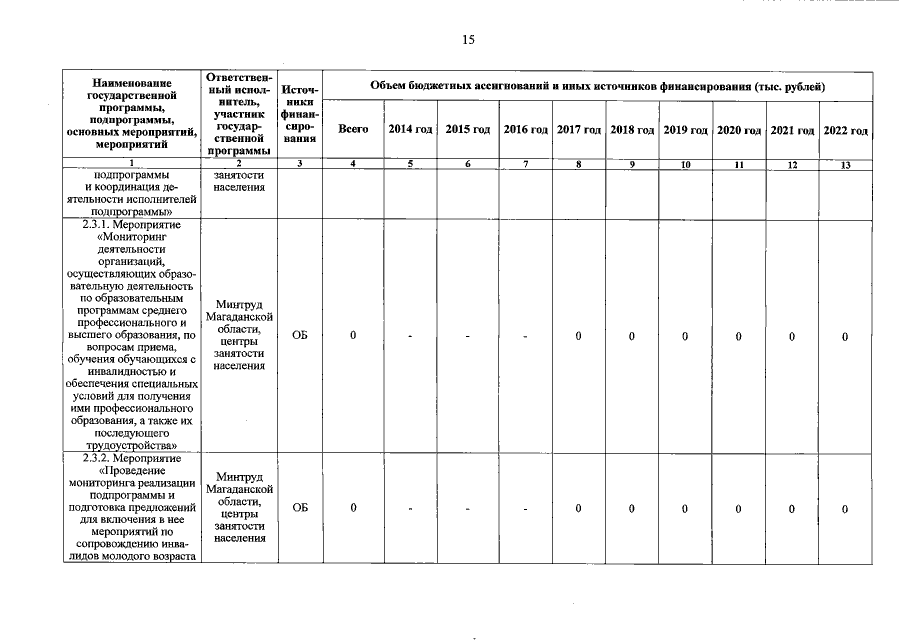 15

| Наименование государственной программы, подпрограммы, основных мероприятий, мероприятий | Ответственный исполнитель, участник государственной программы | Источники финансирования | Объем бюджетных ассигнований и иных источников финансирования (тыс. рублей) | | | | | | | | | |
|---|---|---|---|---|---|---|---|---|---|---|---|---|
| | | | Всего | 2014 год | 2015 год | 2016 год | 2017 год | 2018 год | 2019 год | 2020 год | 2021 год | 2022 год |
| 1 | 2 | 3 | 4 | 5 | 6 | 7 | 8 | 9 | 10 | 11 | 12 | 13 |
| подпрограммы и координация деятельности исполнителей подпрограммы» | занятости населения | | | | | | | | | | | |
| 2.3.1. Мероприятие «Мониторинг деятельности организаций, осуществляющих образовательную деятельность по образовательным программам среднего профессионального и высшего образования, по вопросам приема, обучения обучающихся с инвалидностью и обеспечения специальных условий для получения ими профессионального образования, а также их последующего трудоустройства» | Минтруд Магаданской области, центры занятости населения | ОБ | 0 | - | - | - | 0 | 0 | 0 | 0 | 0 | 0 |
| 2.3.2. Мероприятие «Проведение мониторинга реализации подпрограммы и подготовка предложений для включения в нее мероприятий по сопровождению инвалидов молодого возраста | Минтруд Магаданской области, центры занятости населения | ОБ | 0 | - | - | - | 0 | 0 | 0 | 0 | 0 | 0 |